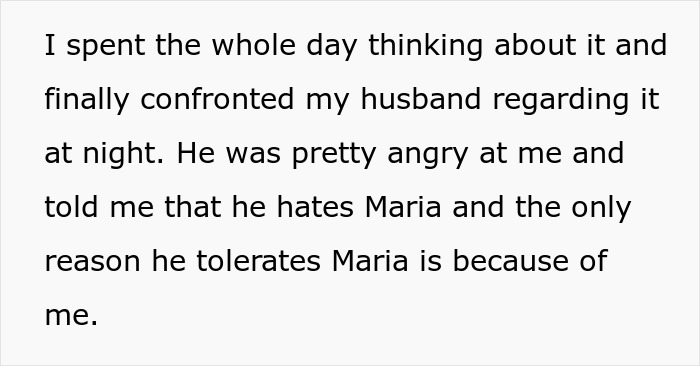 I spent the whole day thinking about it and finally confronted my husband regarding it at night. He was pretty angry at me and told me that he hates Maria and the only reason he tolerates Maria is because of me.